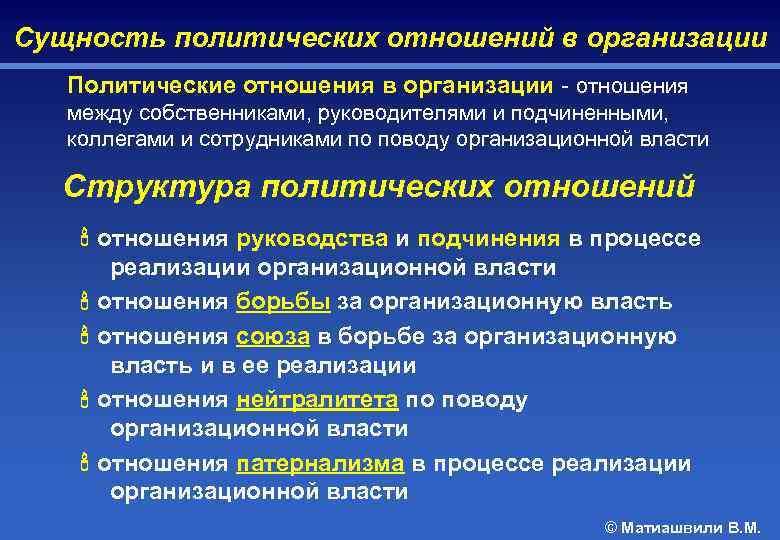 Сущность политических отношений в организации

Политические отношения в организации - отношения между собственниками, руководителями и подчиненными, коллегами и сотрудниками по поводу организационной власти

Структура политических отношений

отношения руководства и подчинения в процессе реализации организационной власти

отношения борьбы за организационную власть

отношения союза в борьбе за организационную власть и в ее реализации

отношения нейтралитета по поводу организационной власти

отношения патернализма в процессе реализации организационной власти

© Матиашвили В.М.